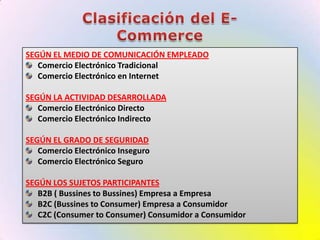 Clasificación del E-Commerce

SEGÚN EL MEDIO DE COMUNICACIÓN EMPLEADO
Comercio Electrónico Tradicional
Comercio Electrónico en Internet

SEGÚN LA ACTIVIDAD DESARROLLADA
Comercio Electrónico Directo
Comercio Electrónico Indirecto

SEGÚN EL GRADO DE SEGURIDAD
Comercio Electrónico Inseguro
Comercio Electrónico Seguro

SEGÚN LOS SUJETOS PARTICIPANTES
B2B ( Bussines to Bussines) Empresa a Empresa
B2C (Bussines to Consumer) Empresa a Consumidor
C2C (Consumer to Consumer) Consumidor a Consumidor